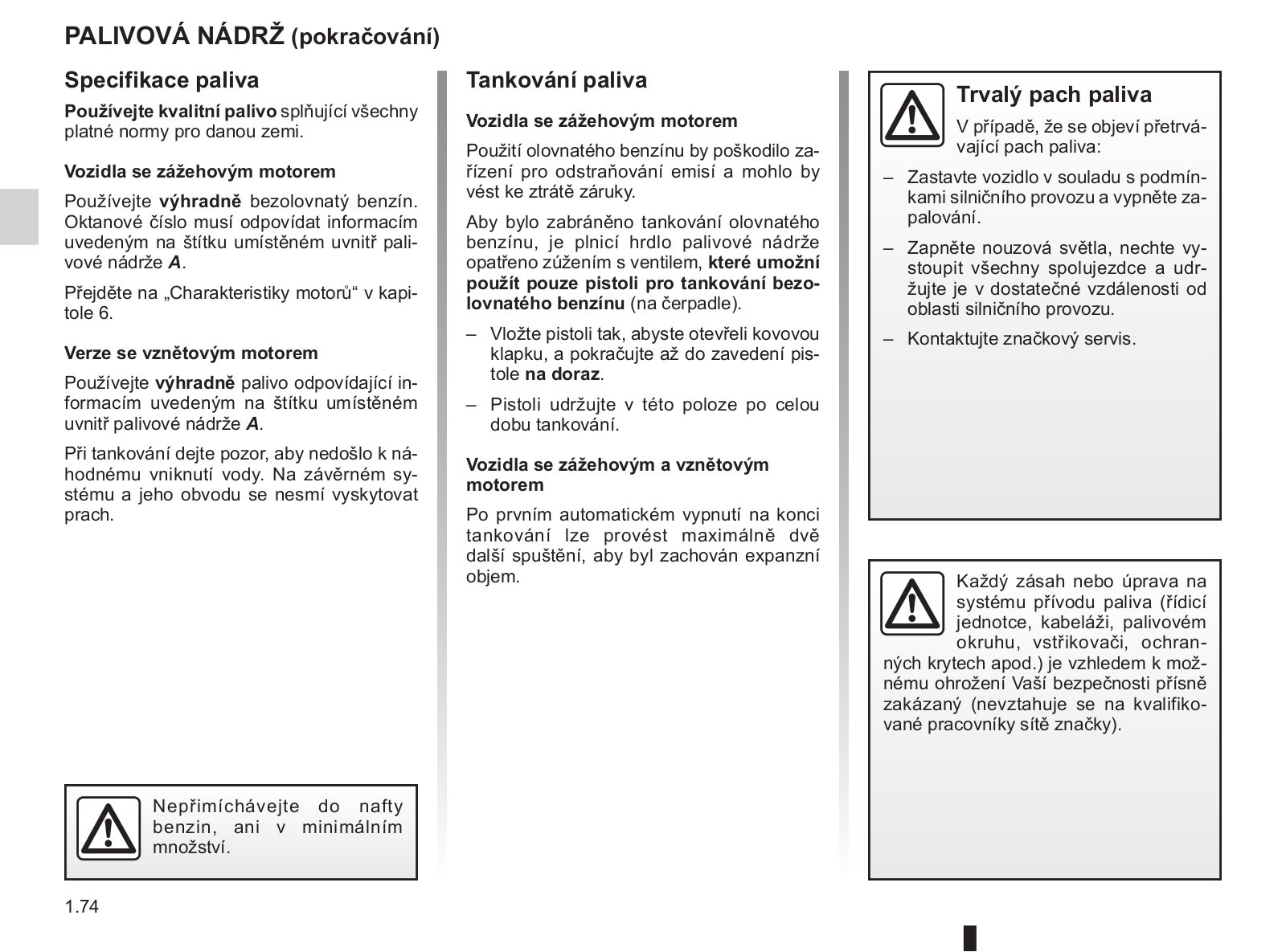 PALIVOVÁ NÁDRŽ (pokračování)

Specifikace paliva

Používejte kvalitní palivo splňující všechny platné normy pro danou zemi.

Vozidla se zážehovým motorem

Používejte výhradně bezolovnatý benzín. Oktanové číslo musí odpovídat informacím uvedeným na štítku umístěném uvnitř palivové nádrže A.

Přejděte na „Charakteristiky motorů“ v kapitole 6.

Verze se vznětovým motorem

Používejte výhradně palivo odpovídající informacím uvedeným na štítku umístěném uvnitř palivové nádrže A.

Při tankování dejte pozor, aby nedošlo k náhodnému vniknutí vody. Na závěrném systému a jeho obvodu se nesmí vyskytovat prach.

Nepřimíchávejte do nafty benzin, ani v minimálním množství.

1.74

Tankování paliva

Vozidla se zážehovým motorem

Použití olovnatého benzínu by poškodilo zařízení pro odstraňování emisí a mohlo by vést ke ztrátě záruky.

Aby bylo zabráněno tankování olovnatého benzínu, je plnicí hrdlo palivové nádrže opatřeno zúžením s ventilem, které umožní použít pouze pistoli pro tankování bezolovnatého benzínu (na čerpadle).

– Vložte pistoli tak, abyste otevřeli kovovou klapku, a pokračujte až do zavedení pistole na doraz.

– Pistoli udržujte v této poloze po celou dobu tankování.

Vozidla se zážehovým a vznětovým motorem

Po prvním automatickém vypnutí na konci tankování lze provést maximálně dvě další spuštění, aby byl zachován expanzní objem.

Trvalý pach paliva

V případě, že se objeví přetrvávající pach paliva:

– Zastavte vozidlo v souladu s podmínkami silničního provozu a vypněte zapalování.

– Zapněte nouzová světla, nechte vystoupit všechny spolujezdce a udržujte je v dostatečné vzdálenosti od oblasti silničního provozu.

– Kontaktujte značkový servis.

Každý zásah nebo úprava na systému přívodu paliva (řídicí jednotce, kabeláži, palivovém okruhu, vstřikovači, ochranných krytech apod.) je vzhledem k možnému ohrožení Vaší bezpečnosti přísně zakázaný (nevztahuje se na kvalifikované pracovníky sítě značky).